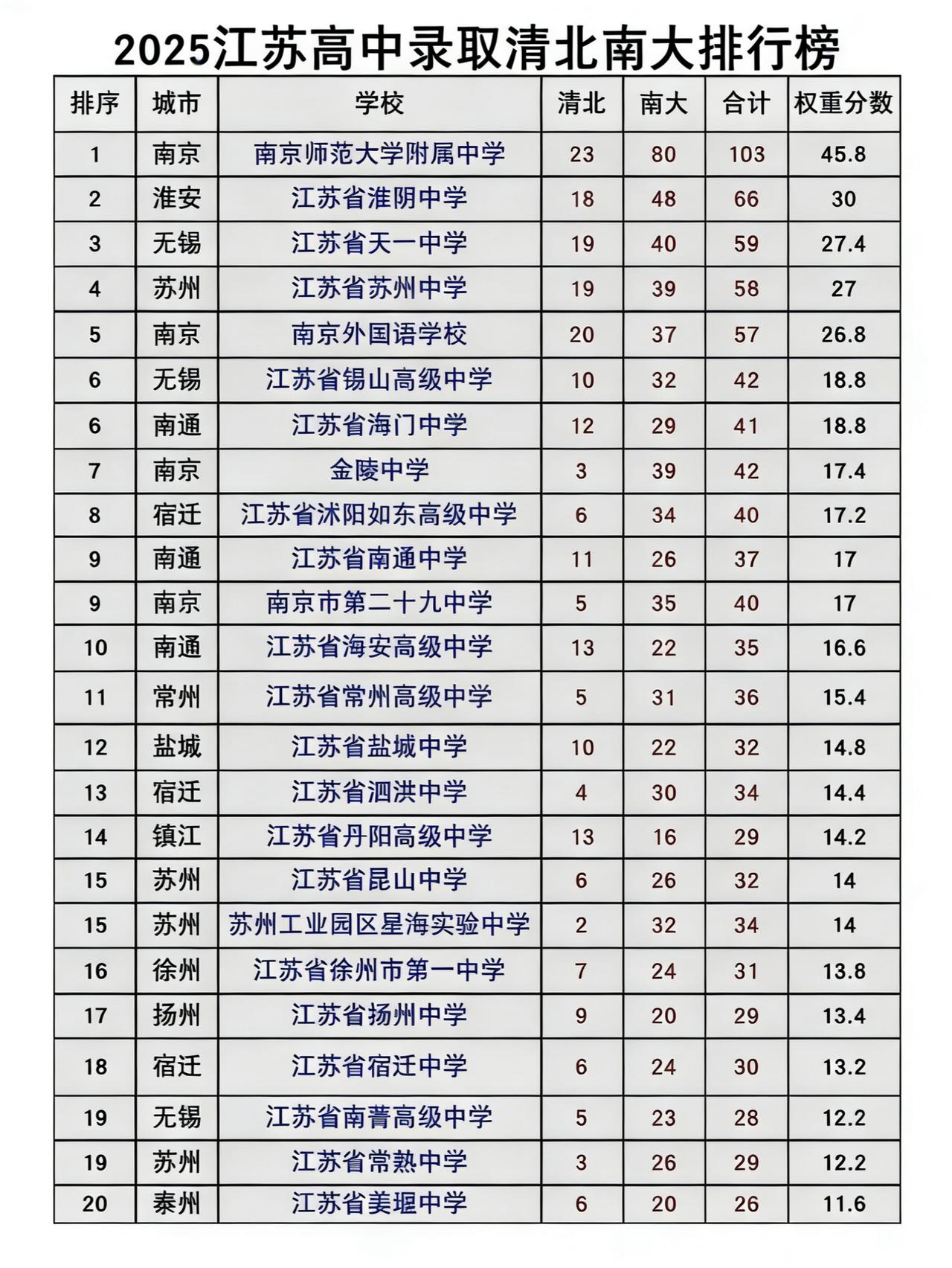 2025江苏高中录取清北南大排行榜

| 排序 | 城市 | 学校 | 清北 | 南大 | 合计 | 权重分数 |
|---|---|---|---|---|---|---|
| 1 | 南京 | 南京师范大学附属中学 | 23 | 80 | 103 | 45.8 |
| 2 | 淮安 | 江苏省淮阴中学 | 18 | 48 | 66 | 30 |
| 3 | 无锡 | 江苏省天一中学 | 19 | 40 | 59 | 27.4 |
| 4 | 苏州 | 江苏省苏州中学 | 19 | 39 | 58 | 27 |
| 5 | 南京 | 南京外国语学校 | 20 | 37 | 57 | 26.8 |
| 6 | 无锡 | 江苏省锡山高级中学 | 10 | 32 | 42 | 18.8 |
| 6 | 南通 | 江苏省海门中学 | 12 | 29 | 41 | 18.8 |
| 7 | 南京 | 金陵中学 | 3 | 39 | 42 | 17.4 |
| 8 | 宿迁 | 江苏省沭阳如东高级中学 | 6 | 34 | 40 | 17.2 |
| 9 | 南通 | 江苏省南通中学 | 11 | 26 | 37 | 17 |
| 9 | 南京 | 南京市第二十九中学 | 5 | 35 | 40 | 17 |
| 10 | 南通 | 江苏省海安高级中学 | 13 | 22 | 35 | 16.6 |
| 11 | 常州 | 江苏省常州高级中学 | 5 | 31 | 36 | 15.4 |
| 12 | 盐城 | 江苏省盐城中学 | 10 | 22 | 32 | 14.8 |
| 13 | 宿迁 | 江苏省泗洪中学 | 4 | 30 | 34 | 14.4 |
| 14 | 镇江 | 江苏省丹阳高级中学 | 13 | 16 | 29 | 14.2 |
| 15 | 苏州 | 江苏省昆山中学 | 6 | 26 | 32 | 14 |
| 15 | 苏州 | 苏州工业园区星海实验中学 | 2 | 32 | 34 | 14 |
| 16 | 徐州 | 江苏省徐州市第一中学 | 7 | 24 | 31 | 13.8 |
| 17 | 扬州 | 江苏省扬州中学 | 9 | 20 | 29 | 13.4 |
| 18 | 宿迁 | 江苏省宿迁中学 | 6 | 24 | 30 | 13.2 |
| 19 | 无锡 | 江苏省南菁高级中学 | 5 | 23 | 28 | 12.2 |
| 19 | 苏州 | 江苏省常熟中学 | 3 | 26 | 29 | 12.2 |
| 20 | 泰州 | 江苏省姜堰中学 | 6 | 20 | 26 | 11.6 |